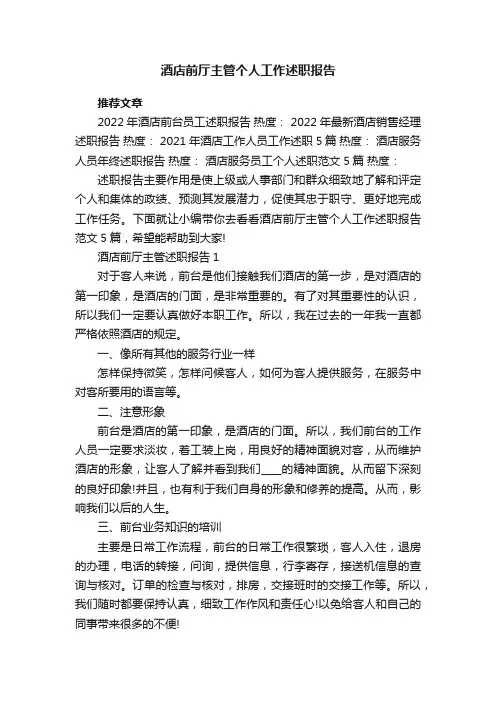 酒店前厅主管个人工作述职报告

推荐文章

2022 年酒店前台员工述职报告 热度： 2022 年最新酒店销售经理述职报告 热度： 2021 年酒店工作人员工作述职 5 篇 热度： 酒店服务人员年终述职报告 热度： 酒店服务员工个人述职范文 5 篇 热度：

述职报告主要作用是使上级或人事部门和群众细致地了解和评定个人和集体的政绩、预测其发展潜力，促使其忠于职守、更好地完成工作任务。下面就让小编带你去看看酒店前厅主管个人工作述职报告范文 5 篇，希望能帮助到大家!

酒店前厅主管述职报告 1

对于客人来说，前台是他们接触我们酒店的第一步，是对酒店的第一印象，是酒店的门面，是非常重要的。有了对其重要性的认识，所以我们一定要认真做好本职工作。所以，我在过去的一年我一直都严格依照酒店的规定。

一、像所有其他的服务行业一样

怎样保持微笑，怎样问候客人，如何为客人提供服务，在服务中对客所要用的语言等。

二、注意形象

前台是酒店的第一印象，是酒店的门面。所以，我们前台的工作人员一定要求淡妆，着工装上岗，用良好的精神面貌对客，从而维护酒店的形象，让客人了解并看到我们____的精神面貌。从而留下深刻的良好印象!并且，也有利于我们自身的形象和修养的提高。从而，影响我们以后的人生。

三、前台业务知识的培训

主要是日常工作流程，前台的日常工作很繁琐，客人入住，退房的办理，电话的转接，问询，提供信息，行李寄存，接送机信息的查询与核对。订单的检查与核对，排房，交接班时的交接工作等。所以，我们随时都要保持认真，细致工作作风和责任心!以免给客人和自己的同事带来很多的不便!